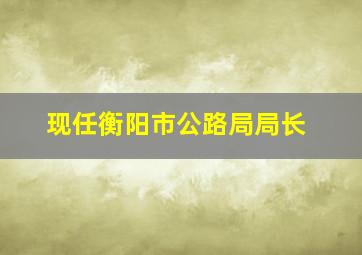 现任衡阳市公路局局长